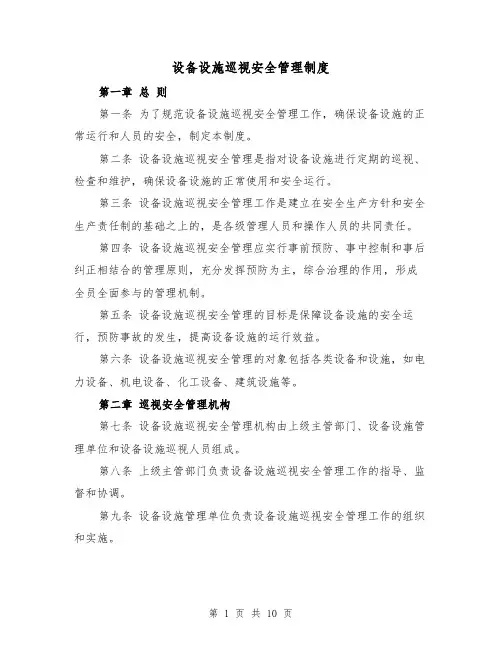 设备设施巡视安全管理制度

第一章 总 则

第一条 为了规范设备设施巡视安全管理工作，确保设备设施的正常运行和人员的安全，制定本制度。

第二条 设备设施巡视安全管理是指对设备设施进行定期的巡视、检查和维护，确保设备设施的正常使用和安全运行。

第三条 设备设施巡视安全管理工作是建立在安全生产方针和安全生产责任制的基础之上的，是各级管理人员和操作人员的共同责任。

第四条 设备设施巡视安全管理应实行事前预防、事中控制和事后纠正相结合的管理原则，充分发挥预防为主，综合治理的作用，形成全员全面参与的管理机制。

第五条 设备设施巡视安全管理的目标是保障设备设施的安全运行，预防事故的发生，提高设备设施的运行效益。

第六条 设备设施巡视安全管理的对象包括各类设备和设施，如电力设备、机电设备、化工设备、建筑设施等。

第二章 巡视安全管理机构

第七条 设备设施巡视安全管理机构由上级主管部门、设备设施管理单位和设备设施巡视人员组成。

第八条 上级主管部门负责设备设施巡视安全管理工作的指导、监督和协调。

第九条 设备设施管理单位负责设备设施巡视安全管理工作的组织和实施。

第 1 页 共 10 页